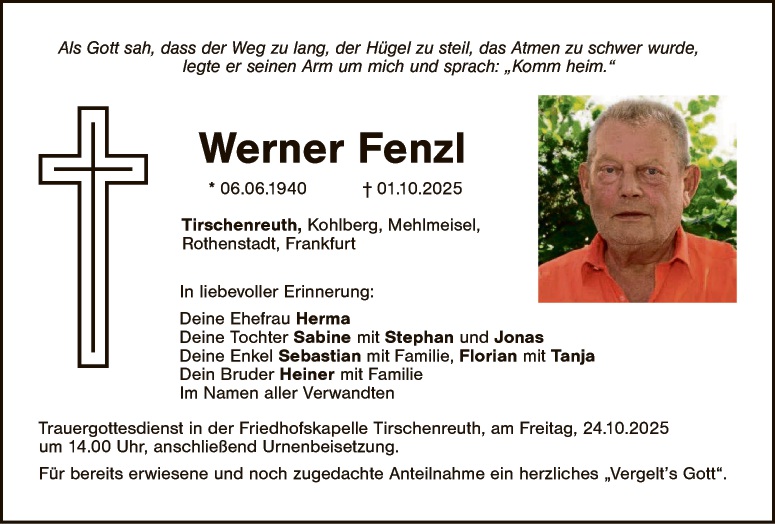 Als Gott sah, dass der Weg zu lang, der Hügel zu steil, das Atmen zu schwer wurde, legte er seinen Arm um mich und sprach: „Komm heim.“

Werner Fenzl

* 06.06.1940 † 01.10.2025

Tirschenreuth, Kohlberg, Mehlmeisel, Rothenstadt, Frankfurt

In liebevoller Erinnerung:

Deine Ehefrau Herma
Deine Tochter Sabine mit Stephan und Jonas
Deine Enkel Sebastian mit Familie, Florian mit Tanja
Dein Bruder Heiner mit Familie
Im Namen aller Verwandten

Trauergottesdienst in der Friedhofskapelle Tirschenreuth, am Freitag, 24.10.2025 um 14.00 Uhr, anschließend Urnenbeisetzung.

Für bereits erwiesene und noch zugedachte Anteilnahme ein herzliches „Vergelt's Gott“.